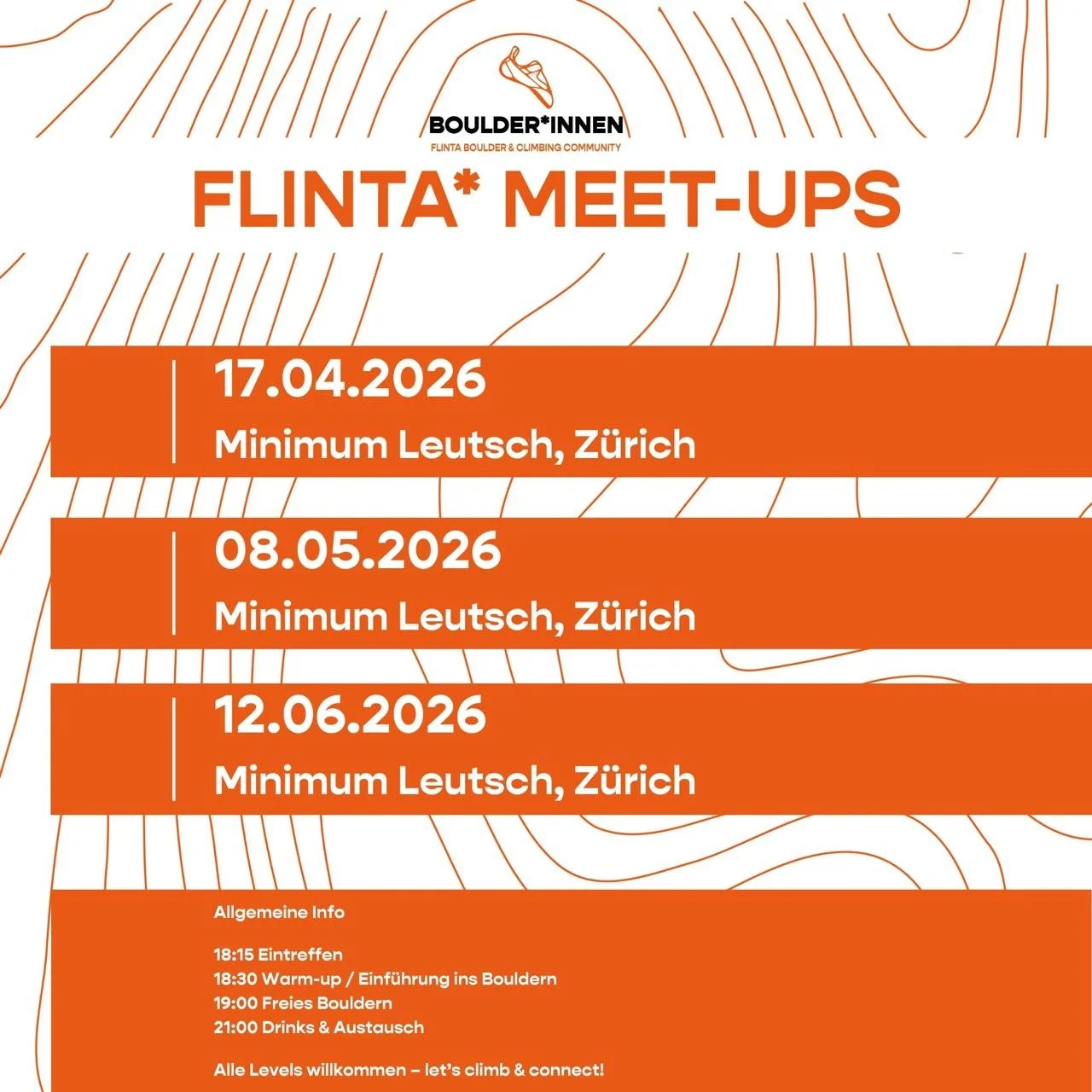 BOULDER*INNEN
FLINTA BOULDER & CLIMBING COMMUNITY

FLINTA* MEET-UPS

17.04.2026
Minimum Leutsch, Zürich

08.05.2026
Minimum Leutsch, Zürich

12.06.2026
Minimum Leutsch, Zürich

Allgemeine Info

18:15 Eintreffen
18:30 Warm-up / Einführung ins Bouldern
19:00 Freies Bouldern
21:00 Drinks & Austausch

Alle Levels willkommen – let's climb & connect!